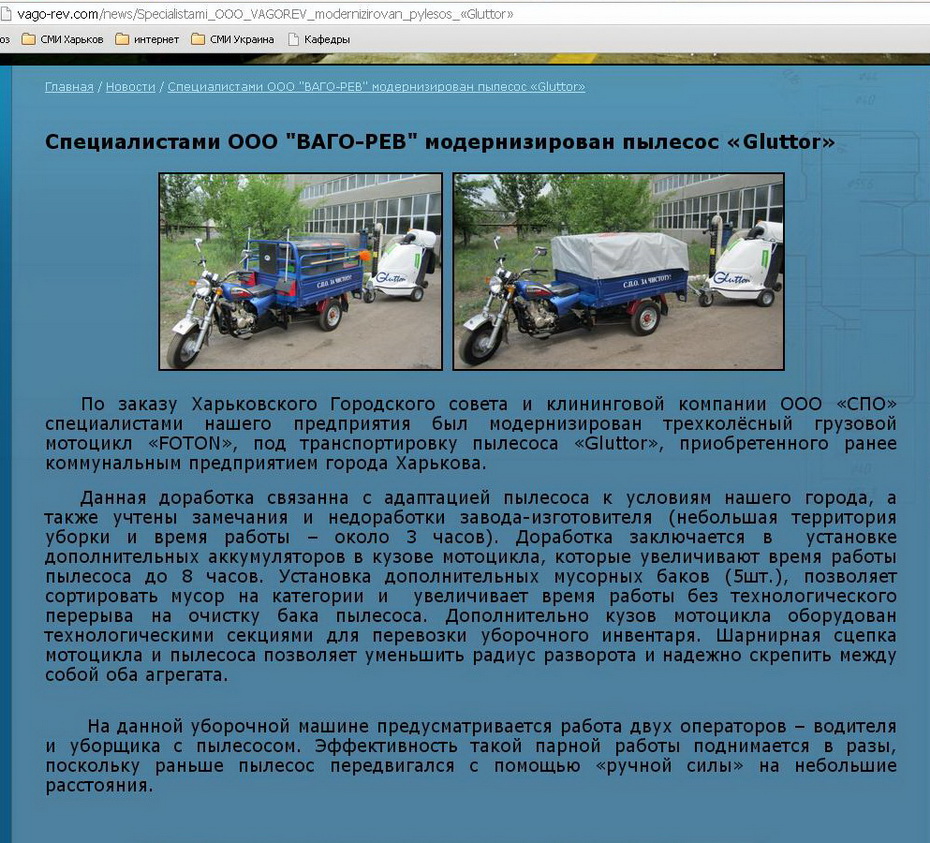 vago-rev.com/news/Specialistami_OOO_VAGOREV_modernizirovan_pylesos_«Gluttor»

оз СМИ Харьков интернет СМИ Украина Кафедры

Главная / Новости / Специалистами ООО "ВАГО-РЕВ" модернизирован пылесос «Gluttor»

Специалистами ООО "ВАГО-РЕВ" модернизирован пылесос «Gluttor»

С.П.О. ЗА ЧИСТОТУ! Gluttor

С.П.О. ЗА ЧИСТОТУ! Gluttor

По заказу Харьковского Городского совета и клининговой компании ООО «СПО» специалистами нашего предприятия был модернизирован трехколёсный грузовой мотоцикл «FOTON», под транспортировку пылесоса «Gluttor», приобретенного ранее коммунальным предприятием города Харькова.

Данная доработка связанна с адаптацией пылесоса к условиям нашего города, а также учтены замечания и недоработки завода-изготовителя (небольшая территория уборки и время работы – около 3 часов). Доработка заключается в установке дополнительных аккумуляторов в кузове мотоцикла, которые увеличивают время работы пылесоса до 8 часов. Установка дополнительных мусорных баков (5шт.), позволяет сортировать мусор на категории и увеличивает время работы без технологического перерыва на очистку бака пылесоса. Дополнительно кузов мотоцикла оборудован технологическими секциями для перевозки уборочного инвентаря. Шарнирная сцепка мотоцикла и пылесоса позволяет уменьшить радиус разворота и надежно скрепить между собой оба агрегата.

На данной уборочной машине предусматривается работа двух операторов – водителя и уборщика с пылесосом. Эффективность такой парной работы поднимается в разы, поскольку раньше пылесос передвигался с помощью «ручной силы» на небольшие расстояния.